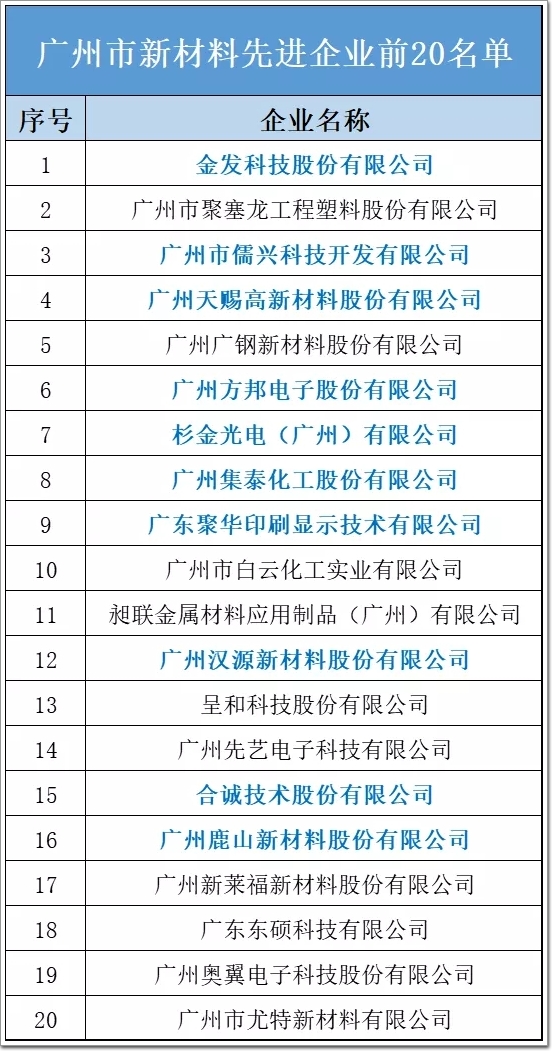 广州市新材料先进企业前20名单

| 序号 | 企业名称 |
|---|---|
| 1 | 金发科技股份有限公司 |
| 2 | 广州市聚塞龙工程塑料股份有限公司 |
| 3 | 广州市儒兴科技开发有限公司 |
| 4 | 广州天赐高新材料股份有限公司 |
| 5 | 广州广钢新材料股份有限公司 |
| 6 | 广州方邦电子股份有限公司 |
| 7 | 杉金光电（广州）有限公司 |
| 8 | 广州集泰化工股份有限公司 |
| 9 | 广东聚华印刷显示技术有限公司 |
| 10 | 广州市白云化工实业有限公司 |
| 11 | 昶联金属材料应用制品（广州）有限公司 |
| 12 | 广州汉源新材料股份有限公司 |
| 13 | 呈和科技股份有限公司 |
| 14 | 广州先艺电子科技有限公司 |
| 15 | 合诚技术股份有限公司 |
| 16 | 广州鹿山新材料股份有限公司 |
| 17 | 广州新莱福新材料股份有限公司 |
| 18 | 广东东硕科技有限公司 |
| 19 | 广州奥翼电子科技股份有限公司 |
| 20 | 广州市尤特新材料有限公司 |